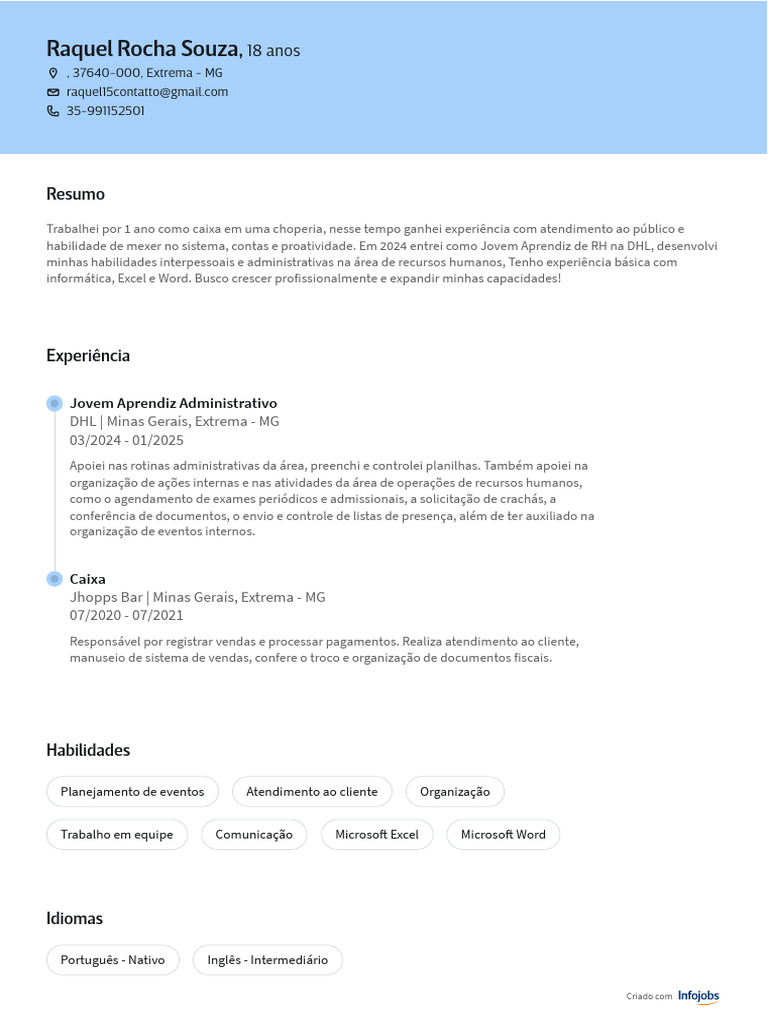 Raquel Rocha Souza, 18 anos
, 37640-000, Extrema - MG
raquel15contatto@gmail.com
35-991152501

Resumo

Trabalhei por 1 ano como caixa em uma choperia, nesse tempo ganhei experiência com atendimento ao público e habilidade de mexer no sistema, contas e proatividade. Em 2024 entrei como Jovem Aprendiz de RH na DHL, desenvolvi minhas habilidades interpessoais e administrativas na área de recursos humanos, Tenho experiência básica com informática, Excel e Word. Busco crescer profissionalmente e expandir minhas capacidades!

Experiência

Jovem Aprendiz Administrativo
DHL | Minas Gerais, Extrema - MG
03/2024 - 01/2025

Apoiei nas rotinas administrativas da área, preenchi e controlei planilhas. Também apoiei na organização de ações internas e nas atividades da área de operações de recursos humanos, como o agendamento de exames periódicos e admissionais, a solicitação de crachás, a conferência de documentos, o envio e controle de listas de presença, além de ter auxiliado na organização de eventos internos.

Caixa
Jhopps Bar | Minas Gerais, Extrema - MG
07/2020 - 07/2021

Responsável por registrar vendas e processar pagamentos. Realiza atendimento ao cliente, manuseio de sistema de vendas, confere o troco e organização de documentos fiscais.

Habilidades

Planejamento de eventos
Atendimento ao cliente
Organização
Trabalho em equipe
Comunicação
Microsoft Excel
Microsoft Word

Idiomas

Português - Nativo
Inglês - Intermediário

Criado com Infojobs